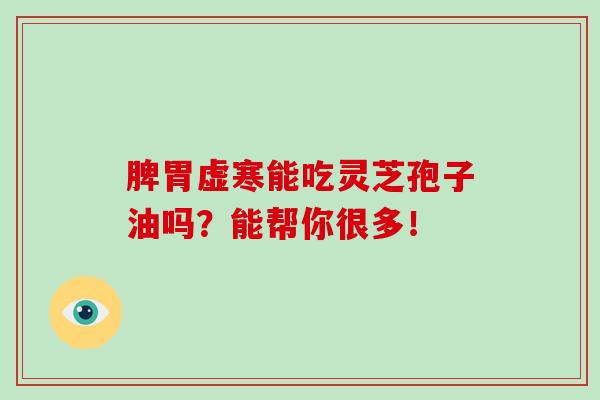 脾胃虚寒能吃灵芝孢子油吗？能帮你很多！